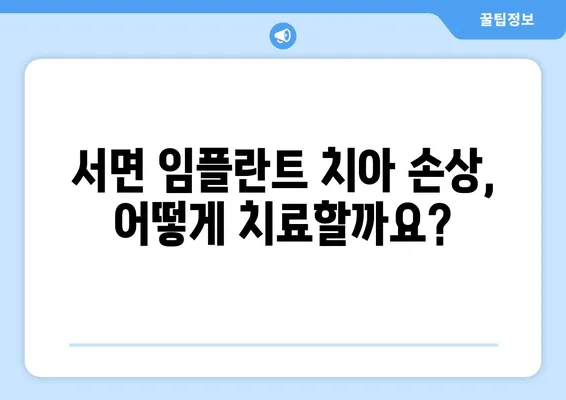 꿀팁정보

서면 임플란트 치아 손상, 어떻게 치료할까요?